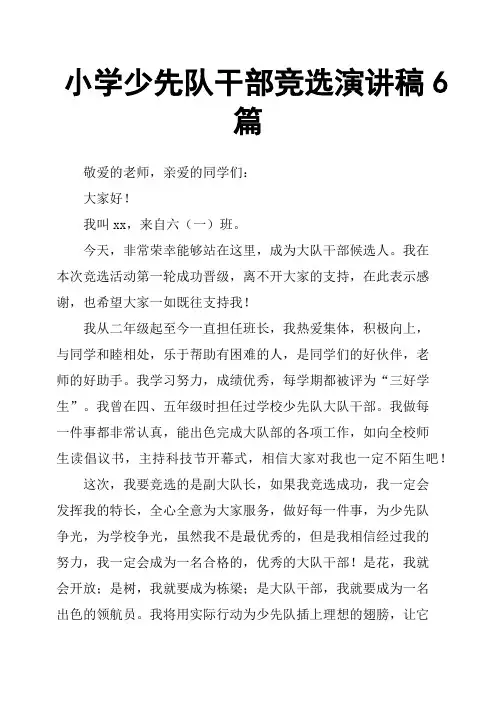 小学少先队干部竞选演讲稿 6 篇

敬爱的老师，亲爱的同学们：

大家好！

我叫 xx，来自六（一）班。

今天，非常荣幸能够站在这里，成为大队干部候选人。我在本次竞选活动第一轮成功晋级，离不开大家的支持，在此表示感谢，也希望大家一如既往支持我！

我从二年级起至今一直担任班长，我热爱集体，积极向上，与同学和睦相处，乐于帮助有困难的人，是同学们的好伙伴，老师的好助手。我学习努力，成绩优秀，每学期都被评为“三好学生”。我曾在四、五年级时担任过学校少先队大队干部。我做每一件事都非常认真，能出色完成大队部的各项工作，如向全校师生读倡议书，主持科技节开幕式，相信大家对我也一定不陌生吧！

这次，我要竞选的是副大队长，如果我竞选成功，我一定会发挥我的特长，全心全意为大家服务，做好每一件事，为少先队争光，为学校争光，虽然我不是最优秀的，但是我相信经过我的努力，我一定会成为一名合格的，优秀的大队干部！是花，我就会开放；是树，我就要成为栋梁；是大队干部，我就要成为一名出色的领航员。我将用实际行动为少先队插上理想的翅膀，让它